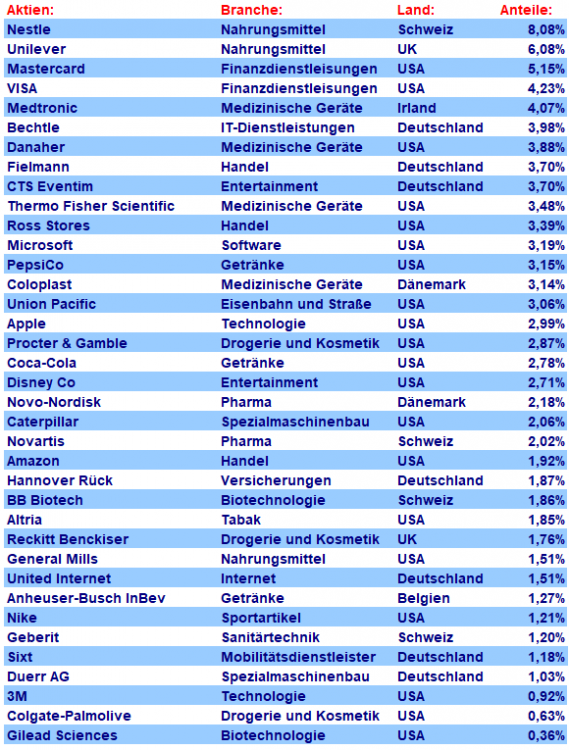 | Aktien: | Branche: | Land: | Anteile: |
|---|---|---|---|
| Nestle | Nahrungsmittel | Schweiz | 8,08% |
| Unilever | Nahrungsmittel | UK | 6,08% |
| Mastercard | Finanzdienstleisungen | USA | 5,15% |
| VISA | Finanzdienstleisungen | USA | 4,23% |
| Medtronic | Medizinische Geräte | Irland | 4,07% |
| Bechtle | IT-Dienstleistungen | Deutschland | 3,98% |
| Danaher | Medizinische Geräte | USA | 3,88% |
| Fielmann | Handel | Deutschland | 3,70% |
| CTS Eventim | Entertainment | Deutschland | 3,70% |
| Thermo Fisher Scientific | Medizinische Geräte | USA | 3,48% |
| Ross Stores | Handel | USA | 3,39% |
| Microsoft | Software | USA | 3,19% |
| PepsiCo | Getränke | USA | 3,15% |
| Coloplast | Medizinische Geräte | Dänemark | 3,14% |
| Union Pacific | Eisenbahn und Straße | USA | 3,06% |
| Apple | Technologie | USA | 2,99% |
| Procter & Gamble | Drogerie und Kosmetik | USA | 2,87% |
| Coca-Cola | Getränke | USA | 2,78% |
| Disney Co | Entertainment | USA | 2,71% |
| Novo-Nordisk | Pharma | Dänemark | 2,18% |
| Caterpillar | Spezialmaschinenbau | USA | 2,06% |
| Novartis | Pharma | Schweiz | 2,02% |
| Amazon | Handel | USA | 1,92% |
| Hannover Rück | Versicherungen | Deutschland | 1,87% |
| BB Biotech | Biotechnologie | Schweiz | 1,86% |
| Altria | Tabak | USA | 1,85% |
| Reckitt Benckiser | Drogerie und Kosmetik | UK | 1,76% |
| General Mills | Nahrungsmittel | USA | 1,51% |
| United Internet | Internet | Deutschland | 1,51% |
| Anheuser-Busch InBev | Getränke | Belgien | 1,27% |
| Nike | Sportartikel | USA | 1,21% |
| Geberit | Sanitärtechnik | Schweiz | 1,20% |
| Sixt | Mobilitätsdienstleister | Deutschland | 1,18% |
| Duerr AG | Spezialmaschinenbau | Deutschland | 1,03% |
| 3M | Technologie | USA | 0,92% |
| Colgate-Palmolive | Drogerie und Kosmetik | USA | 0,63% |
| Gilead Sciences | Biotechnologie | USA | 0,36% |